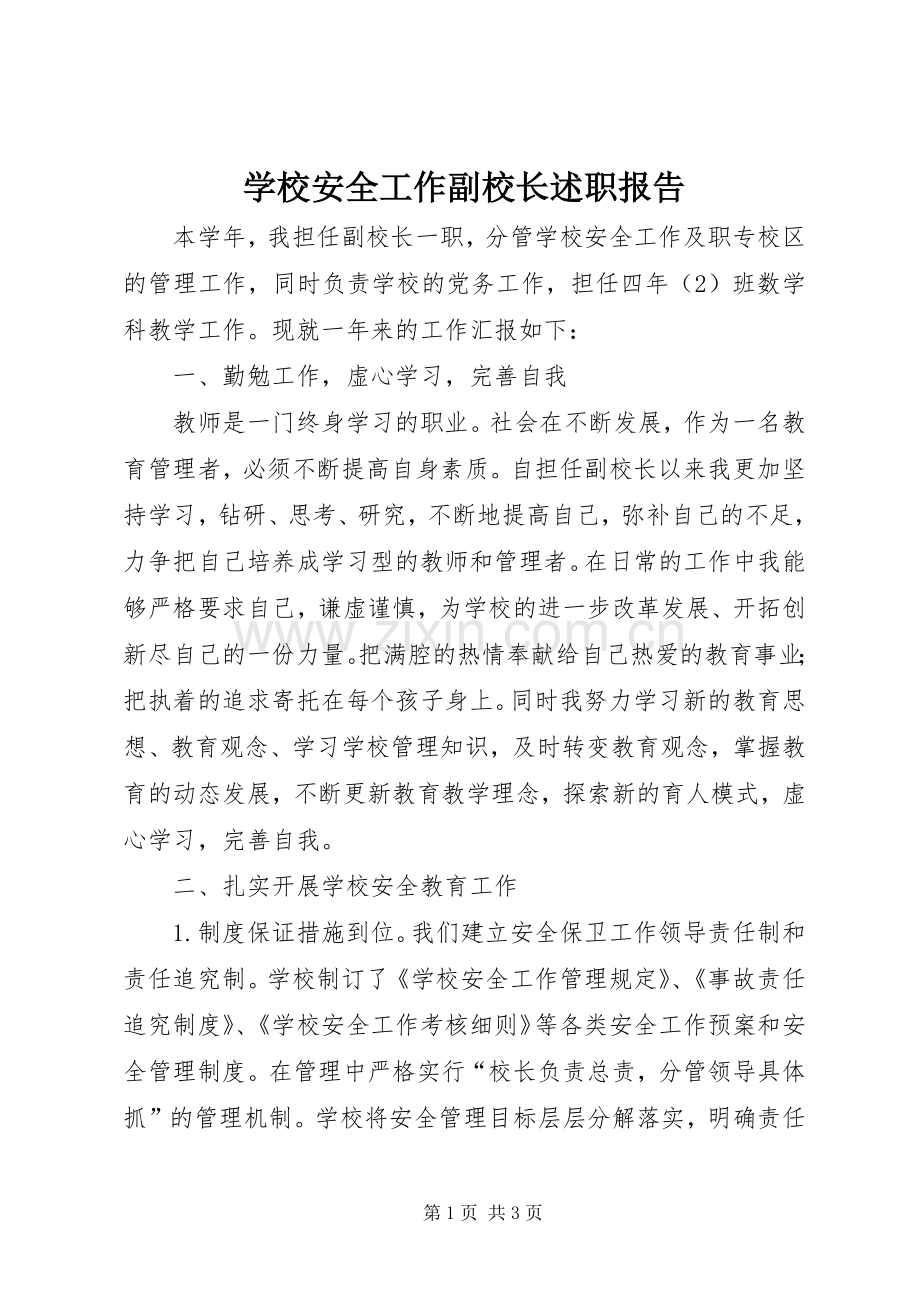 学校安全工作副校长述职报告

本学年，我担任副校长一职，分管学校安全工作及职专校区的管理工作，同时负责学校的党务工作，担任四年（2）班数学科教学工作。现就一年来的工作汇报如下：

一、勤勉工作，虚心学习，完善自我

教师是一门终身学习的职业。社会在不断发展，作为一名教育管理者，必须不断提高自身素质。自担任副校长以来我更加坚持学习，钻研、思考、研究，不断地提高自己，弥补自己的不足，力争把自己培养成学习型的教师和管理者。在日常的工作中我能够严格要求自己，谦虚谨慎，为学校的进一步改革发展、开拓创新尽自己的一份力量。把满腔的热情奉献给自己热爱的教育事业；把执着的追求寄托在每个孩子身上。同时我努力学习新的教育思想、教育观念、学习学校管理知识，及时转变教育观念，掌握教育的动态发展，不断更新教育教学理念，探索新的育人模式，虚心学习，完善自我。

二、扎实开展学校安全教育工作

1.制度保证措施到位。我们建立安全保卫工作领导责任制和责任追究制。学校制订了《学校安全工作管理规定》、《事故责任追究制度》、《学校安全工作考核细则》等各类安全工作预案和安全管理制度。在管理中严格实行“校长负责总责，分管领导具体抓”的管理机制。学校将安全管理目标层层分解落实，明确责任

第1页 共3页

www.zixin.com.cn